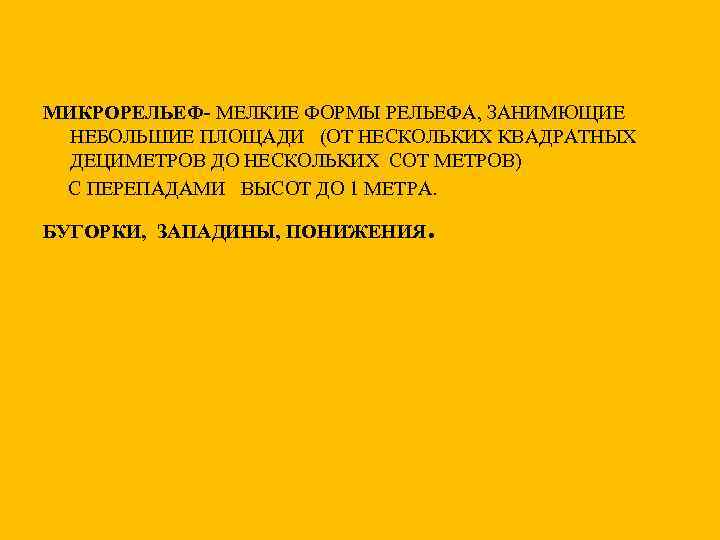 МИКРОРЕЛЬЕФ- МЕЛКИЕ ФОРМЫ РЕЛЬЕФА, ЗАНИМЮЩИЕ НЕБОЛЬШИЕ ПЛОЩАДИ (ОТ НЕСКОЛЬКИХ КВАДРАТНЫХ ДЕЦИМЕТРОВ ДО НЕСКОЛЬКИХ СОТ МЕТРОВ)
С ПЕРЕПАДАМИ ВЫСОТ ДО 1 МЕТРА.

БУГОРКИ, ЗАПАДИНЫ, ПОНИЖЕНИЯ.